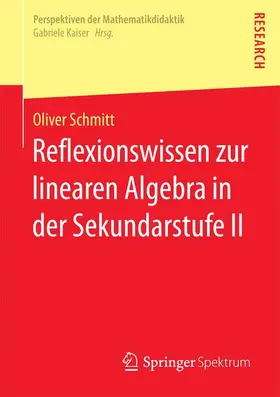 Perspektiven der Mathematikdidaktik
Gabriele Kaiser Hrsg.

RESEARCH

Oliver Schmitt

Reflexionswissen zur linearen Algebra in der Sekundarstufe II

Springer Spektrum